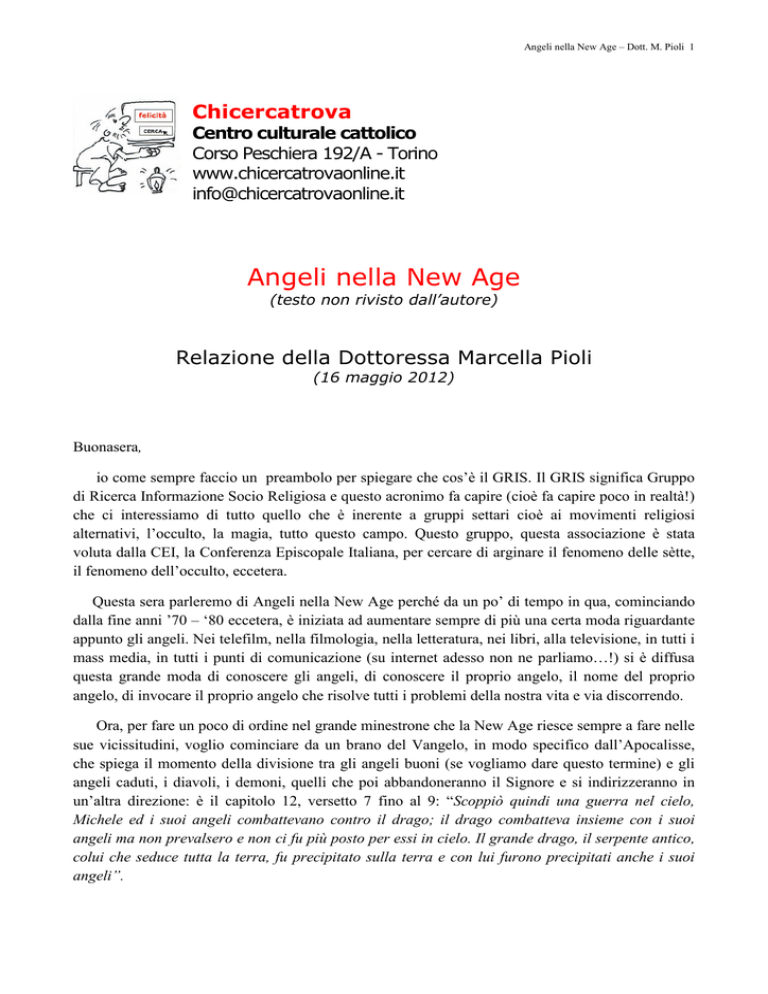 Angeli nella New Age – Dott. M. Pioli 1

felicità
CERCA

Chicercatrova
Centro culturale cattolico
Corso Peschiera 192/A - Torino
www.chicercatrovaonline.it
info@chicercatrovaonline.it

Angeli nella New Age
(testo non rivisto dall'autore)

Relazione della Dottoressa Marcella Pioli
(16 maggio 2012)

Buonasera,

io come sempre faccio un preambolo per spiegare che cos'è il GRIS. Il GRIS significa Gruppo di Ricerca Informazione Socio Religiosa e questo acronimo fa capire (cioè fa capire poco in realtà!) che ci interessiamo di tutto quello che è inerente a gruppi settari cioè ai movimenti religiosi alternativi, l'occulto, la magia, tutto questo campo. Questo gruppo, questa associazione è stata voluta dalla CEI, la Conferenza Episcopale Italiana, per cercare di arginare il fenomeno delle sètte, il fenomeno dell'occulto, eccetera.

Questa sera parleremo di Angeli nella New Age perché da un po' di tempo in qua, cominciando dalla fine anni '70 – '80 eccetera, è iniziata ad aumentare sempre di più una certa moda riguardante appunto gli angeli. Nei telefilm, nella filmologia, nella letteratura, nei libri, alla televisione, in tutti i mass media, in tutti i punti di comunicazione (su internet adesso non ne parliamo…!) si è diffusa questa grande moda di conoscere gli angeli, di conoscere il proprio angelo, il nome del proprio angelo, di invocare il proprio angelo che risolve tutti i problemi della nostra vita e via discorrendo.

Ora, per fare un poco di ordine nel grande minestrone che la New Age riesce sempre a fare nelle sue vicissitudini, voglio cominciare da un brano del Vangelo, in modo specifico dall'Apocalisse, che spiega il momento della divisione tra gli angeli buoni (se vogliamo dare questo termine) e gli angeli caduti, i diavoli, i demoni, quelli che poi abbandoneranno il Signore e si indirizzeranno in un'altra direzione: è il capitolo 12, versetto 7 fino al 9: "Scoppiò quindi una guerra nel cielo, Michele ed i suoi angeli combattevano contro il drago; il drago combatteva insieme con i suoi angeli ma non prevalsero e non ci fu più posto per essi in cielo. Il grande drago, il serpente antico, colui che seduce tutta la terra, fu precipitato sulla terra e con lui furono precipitati anche i suoi angeli".